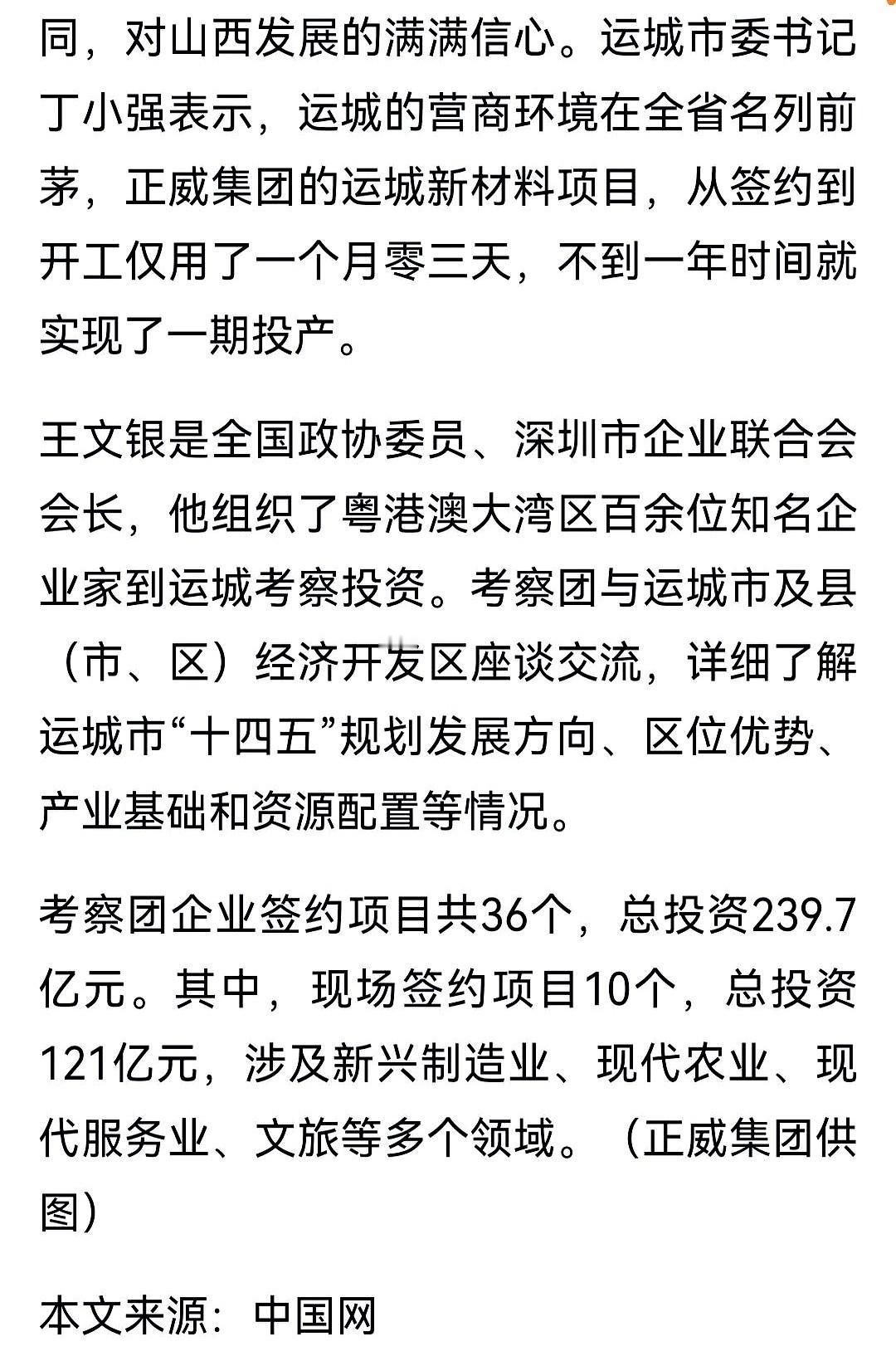 同，对山西发展的满满信心。运城市委书记丁小强表示，运城的营商环境在全省名列前茅，正威集团的运城新材料项目，从签约到开工仅用了一个月零三天，不到一年时间就实现了一期投产。

王文银是全国政协委员、深圳市企业联合会会长，他组织了粤港澳大湾区百余位知名企业家到运城考察投资。考察团与运城市及县（市、区）经济开发区座谈交流，详细了解运城市“十四五”规划发展方向、区位优势、产业基础和资源配置等情况。

考察团企业签约项目共36个，总投资239.7亿元。其中，现场签约项目10个，总投资121亿元，涉及新兴制造业、现代农业、现代服务业、文旅等多个领域。（正威集团供图）

本文来源：中国网